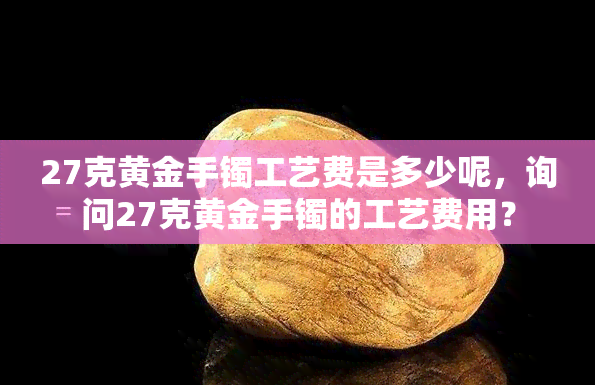 27克黄金手镯工艺费是多少呢，询问27克黄金手镯的工艺费用？